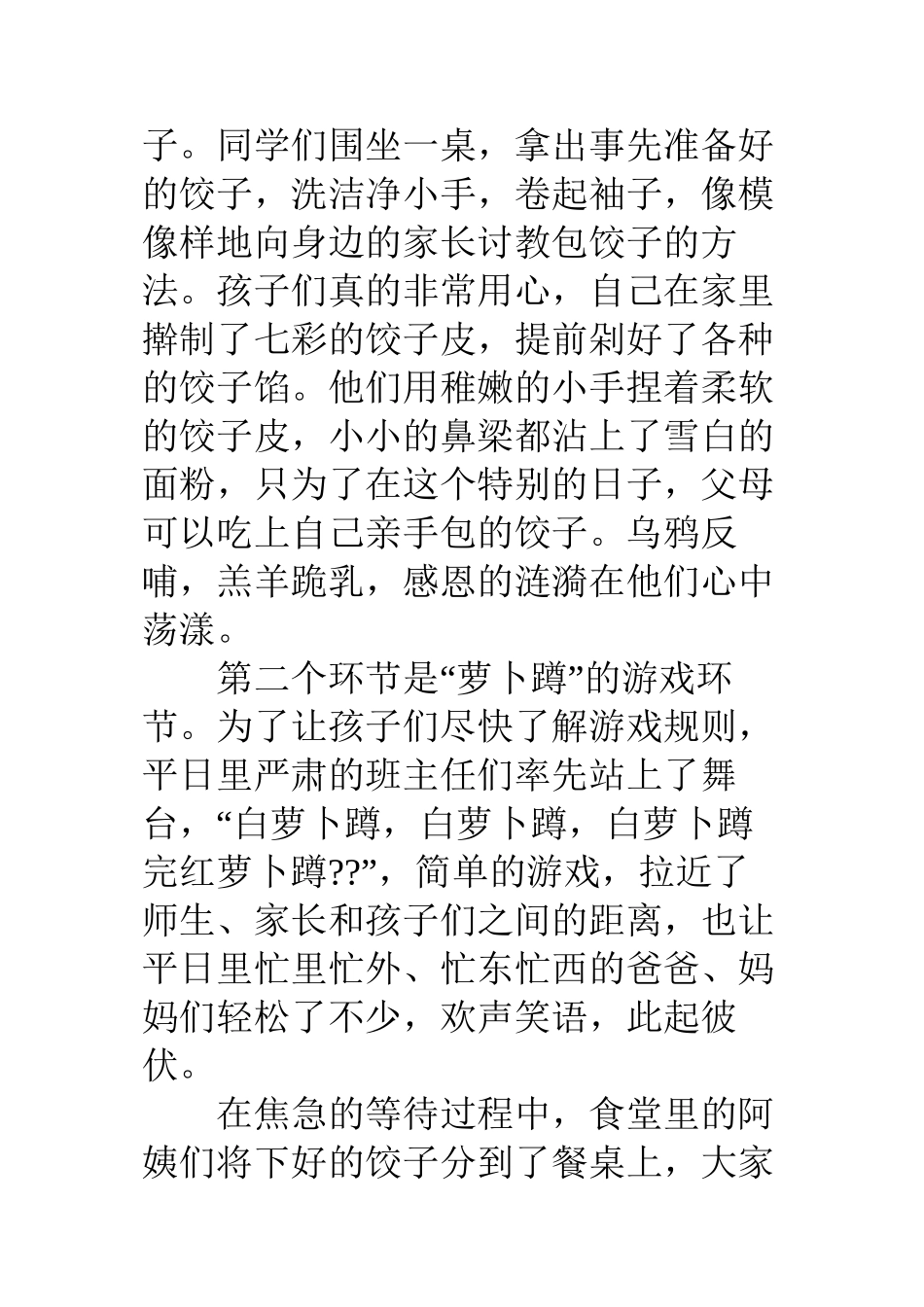 子。同学们围坐一桌，拿出事先准备好的饺子，洗洁净小手，卷起袖子，像模像样地向身边的家长讨教包饺子的方法。孩子们真的非常用心，自己在家里擀制了七彩的饺子皮，提前剁好了各种的饺子馅。他们用稚嫩的小手捏着柔软的饺子皮，小小的鼻梁都沾上了雪白的面粉，只为了在这个特别的日子，父母可以吃上自己亲手包的饺子。乌鸦反哺，羔羊跪乳，感恩的涟漪在他们心中荡漾。

第二个环节是“萝卜蹲”的游戏环节。为了让孩子们尽快了解游戏规则，平日里严肃的班主任们率先站上了舞台，“白萝卜蹲，白萝卜蹲，白萝卜蹲完红萝卜蹲??”，简单的游戏，拉近了师生、家长和孩子们之间的距离，也让平日里忙里忙外、忙东忙西的爸爸、妈妈们轻松了不少，欢声笑语，此起彼伏。

在焦急的等待过程中，食堂里的阿姨们将下好的饺子分到了餐桌上，大家